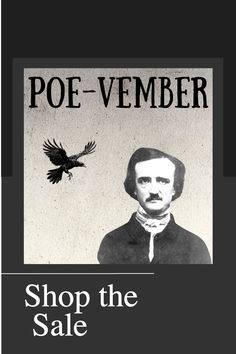 POE-VEMBER

Shop the Sale